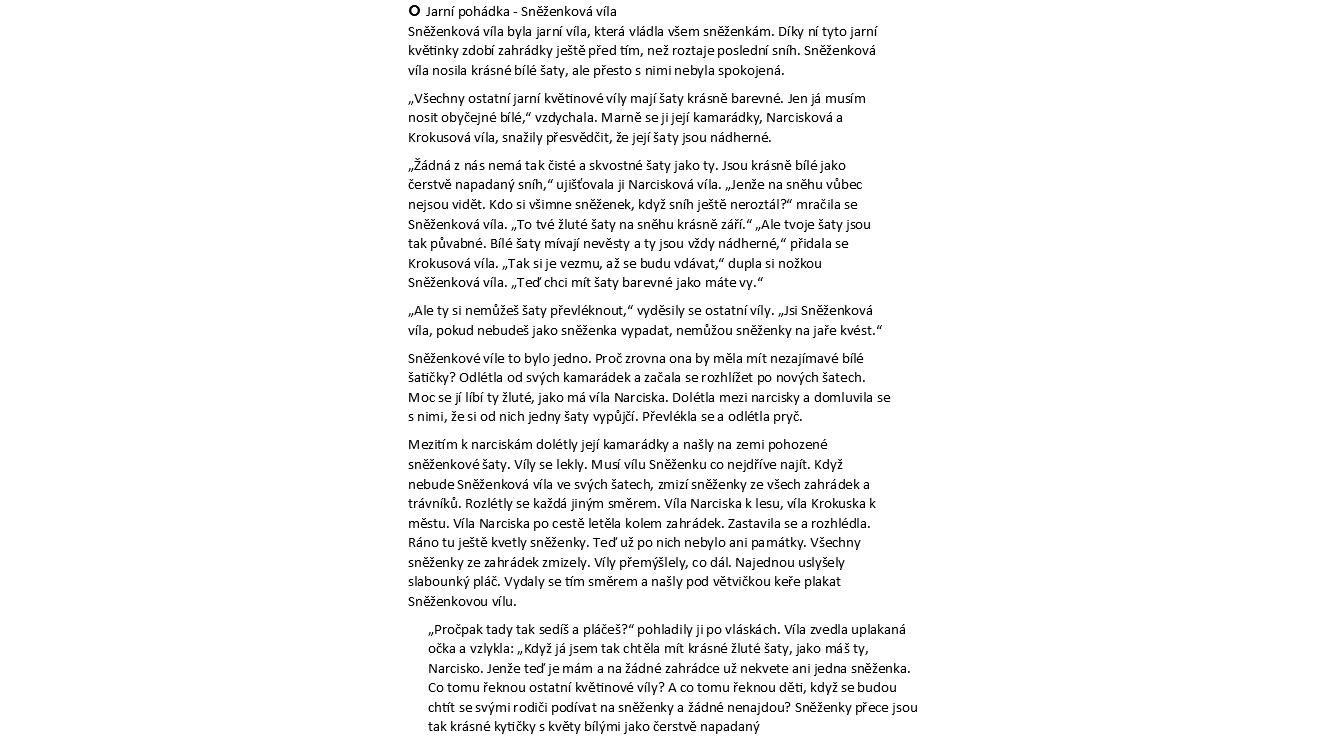 Jarní pohádka - Sněženková víla

Sněženková víla byla jarní víla, která vládla všem sněženkám. Díky ní tyto jarní květinky zdobí zahrádky ještě před tím, než roztaje poslední sníh. Sněženková víla nosila krásné bílé šaty, ale přesto s nimi nebyla spokojená.

„Všechny ostatní jarní květinové víly mají šaty krásně barevné. Jen já musím nosit obyčejné bílé,“ vzdychala. Marně se ji její kamarádky, Narcisková a Krokusová víla, snažily přesvědčit, že její šaty jsou nádherné.

„Žádná z nás nemá tak čisté a skvostné šaty jako ty. Jsou krásně bílé jako čerstvě napadaný sníh,“ ujišťovala ji Narcisková víla. „Jenže na sněhu vůbec nejsou vidět. Kdo si všimne sněženek, když sníh ještě neroztál?“ mračila se Sněženková víla. „To tvé žluté šaty na sněhu krásně září.“ „Ale tvoje šaty jsou tak půvabné. Bílé šaty mívají nevěsty a ty jsou vždy nádherné,“ přidala se Krokusová víla. „Tak si je vezmu, až se budu vdávat,“ dupla si nožkou Sněženková víla. „Teď chci mít šaty barevné jako máte vy.“

„Ale ty si nemůžeš šaty převléknout,“ vyděsily se ostatní víly. „Jsi Sněženková víla, pokud nebudeš jako sněženka vypadat, nemůžou sněženky na jaře kvést.“

Sněženkové víle to bylo jedno. Proč zrovna ona by měla mít nezajímavé bílé šatičky? Odlétla od svých kamarádek a začala se rozhlížet po nových šatech. Moc se jí líbí ty žluté, jako má víla Narciska. Dolétla mezi narcisky a domluvila se s nimi, že si od nich jedny šaty vypůjčí. Převlékla se a odlétla pryč.

Mezitím k narciskám dolétly její kamarádky a našly na zemi pohozené sněženkové šaty. Víly se lekly. Musí vílu Sněženku co nejdříve najít. Když nebude Sněženková víla ve svých šatech, zmizí sněženky ze všech zahrádek a trávníků. Rozlétly se každá jiným směrem. Víla Narciska k lesu, víla Krokuska k městu. Víla Narciska po cestě letěla kolem zahrádek. Zastavila se a rozhlédla. Ráno tu ještě kvetly sněženky. Teď už po nich nebylo ani památky. Všechny sněženky ze zahrádek zmizely. Víly přemýšlely, co dál. Najednou uslyšely slabounký pláč. Vydaly se tím směrem a našly pod větvičkou keře plakat Sněženkovou vílu.

„Pročpak tady tak sedíš a pláčeš?“ pohladily ji po vláskách. Víla zvedla uplakaná očka a vzlykla: „Když já jsem tak chtěla mít krásné žluté šaty, jako máš ty, Narcisko. Jenže teď je mám a na žádné zahrádce už nekvete ani jedna sněženka. Co tomu řeknou ostatní květinové víly? A co tomu řeknou děti, když se budou chtít se svými rodiči podívat na sněženky a žádné nenajdou? Sněženky přece jsou tak krásné kytičky s květy bílými jako čerstvě napadaný